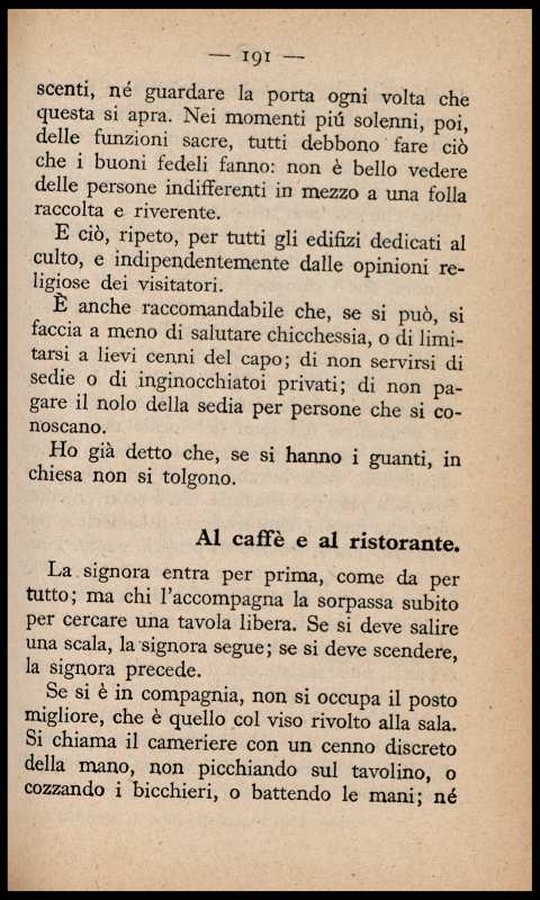 — 191 —

scenti, né guardare la porta ogni volta che questa si apra. Nei momenti piú solenni, poi, delle funzioni sacre, tutti debbono fare ciò che i buoni fedeli fanno: non è bello vedere delle persone indifferenti in mezzo a una folla raccolta e riverente.

E ciò, ripeto, per tutti gli edifizi dedicati al culto, e indipendentemente dalle opinioni religiose dei visitatori.

È anche raccomandabile che, se si può, si faccia a meno di salutare chicchessia, o di limitarsi a lievi cenni del capo; di non servirsi di sedie o di inginocchiatoi privati; di non pagare il nolo della sedia per persone che si conoscano.

Ho già detto che, se si hanno i guanti, in chiesa non si tolgono.

Al caffè e al ristorante.

La signora entra per prima, come da per tutto; ma chi l'accompagna la sorpassa subito per cercare una tavola libera. Se si deve salire una scala, la signora segue; se si deve scendere, la signora precede.

Se si è in compagnia, non si occupa il posto migliore, che è quello col viso rivolto alla sala. Si chiama il cameriere con un cenno discreto della mano, non picchiando sul tavolino, o cozzando i bicchieri, o battendo le mani; né